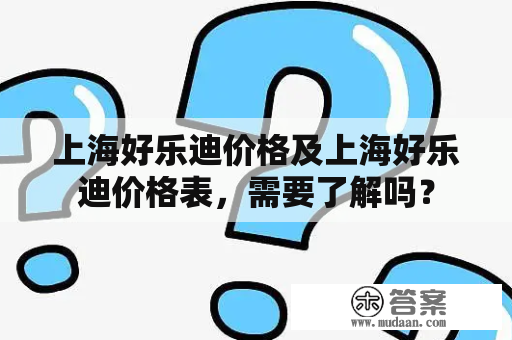 上海好乐迪价格及上海好乐迪价格表，需要了解吗？

木 答案
www.mudaan.com